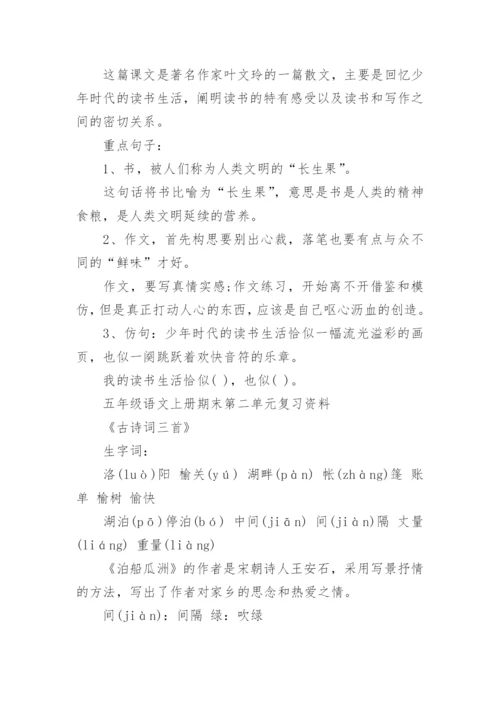 这篇课文是著名作家叶文玲的一篇散文，主要是回忆少年时代的读书生活，阐明读书的特有感受以及读书和写作之间的密切关系。

重点句子：

1、书，被人们称为人类文明的“长生果”。

这句话将书比喻为“长生果”，意思是书是人类的精神食粮，是人类文明延续的营养。

2、作文，首先构思要别出心裁，落笔也要有点与众不同的“鲜味”才好。

作文，要写真情实感;作文练习，开始离不开借鉴和模仿，但是真正打动人心的东西，应该是自己呕心沥血的创造。

3、仿句：少年时代的读书生活恰似一幅流光溢彩的画页，也似一阕跳跃着欢快音符的乐章。

我的读书生活恰似( )，也似( )。

五年级语文上册期末第二单元复习资料

《古诗词三首》

生字词：

洛(luò)阳 榆关(yú) 湖畔(pàn) 帐(zhàng)篷 账单 榆树 愉快

湖泊(pō)停泊(bó) 中间(jiān) 间(jiàn)隔 丈量(liáng) 重量(liàng)

《泊船瓜洲》的作者是宋朝诗人王安石，采用写景抒情的方法，写出了作者对家乡的思念和热爱之情。

间(jiàn)：间隔 绿：吹绿